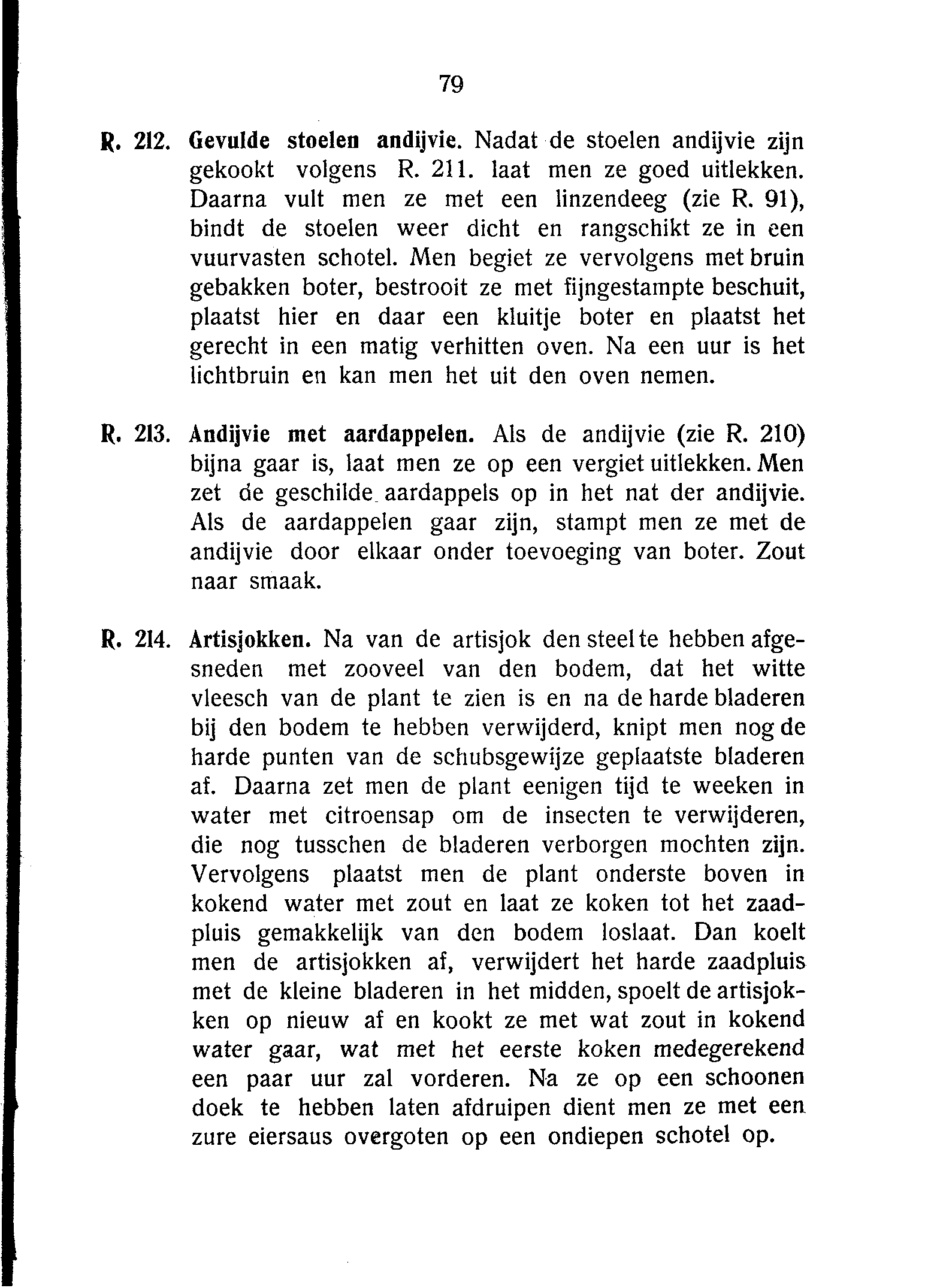 79

R. 212. Gevulde stoelen andijvie. Nadat de stoelen andijvie zijn gekookt volgens R. 211. laat men ze goed uitlekken. Daarna vult men ze met een linzendeeg (zie R. 91), bindt de stoelen weer dicht en rangschikt ze in een vuurvasten schotel. Men begiet ze vervolgens met bruin gebakken boter, bestrooit ze met fijngestampte beschuit, plaatst hier en daar een kluitje boter en plaatst het gerecht in een matig verhitten oven. Na een uur is het lichtbruin en kan men het uit den oven nemen.

R. 213. Andijvie met aardappelen. Als de andijvie (zie R. 210) bijna gaar is, laat men ze op een vergiet uitlekken. Men zet de geschilde aardappels op in het nat der andijvie. Als de aardappelen gaar zijn, stampt men ze met de andijvie door elkaar onder toevoeging van boter. Zout naar smaak.

R. 214. Artisjokken. Na van de artisjok den steel te hebben afgesneden met zooveel van den bodem, dat het witte vleesch van de plant te zien is en na de harde bladeren bij den bodem te hebben verwijderd, knipt men nog de harde punten van de schubsgewijze geplaatste bladeren af. Daarna zet men de plant eenigen tijd te weeken in water met citroensap om de insecten te verwijderen, die nog tusschen de bladeren verborgen mochten zijn. Vervolgens plaatst men de plant onderste boven in kokend water met zout en laat ze koken tot het zaadpluis gemakkelijk van den bodem loslaat. Dan koelt men de artisjokken af, verwijdert het harde zaadpluis met de kleine bladeren in het midden, spoelt de artisjokken op nieuw af en kookt ze met wat zout in kokend water gaar, wat met het eerste koken medegerekend een paar uur zal vorderen. Na ze op een schoonen doek te hebben laten afdruipen dient men ze met een zure eiersaus overgoten op een ondiepen schotel op.